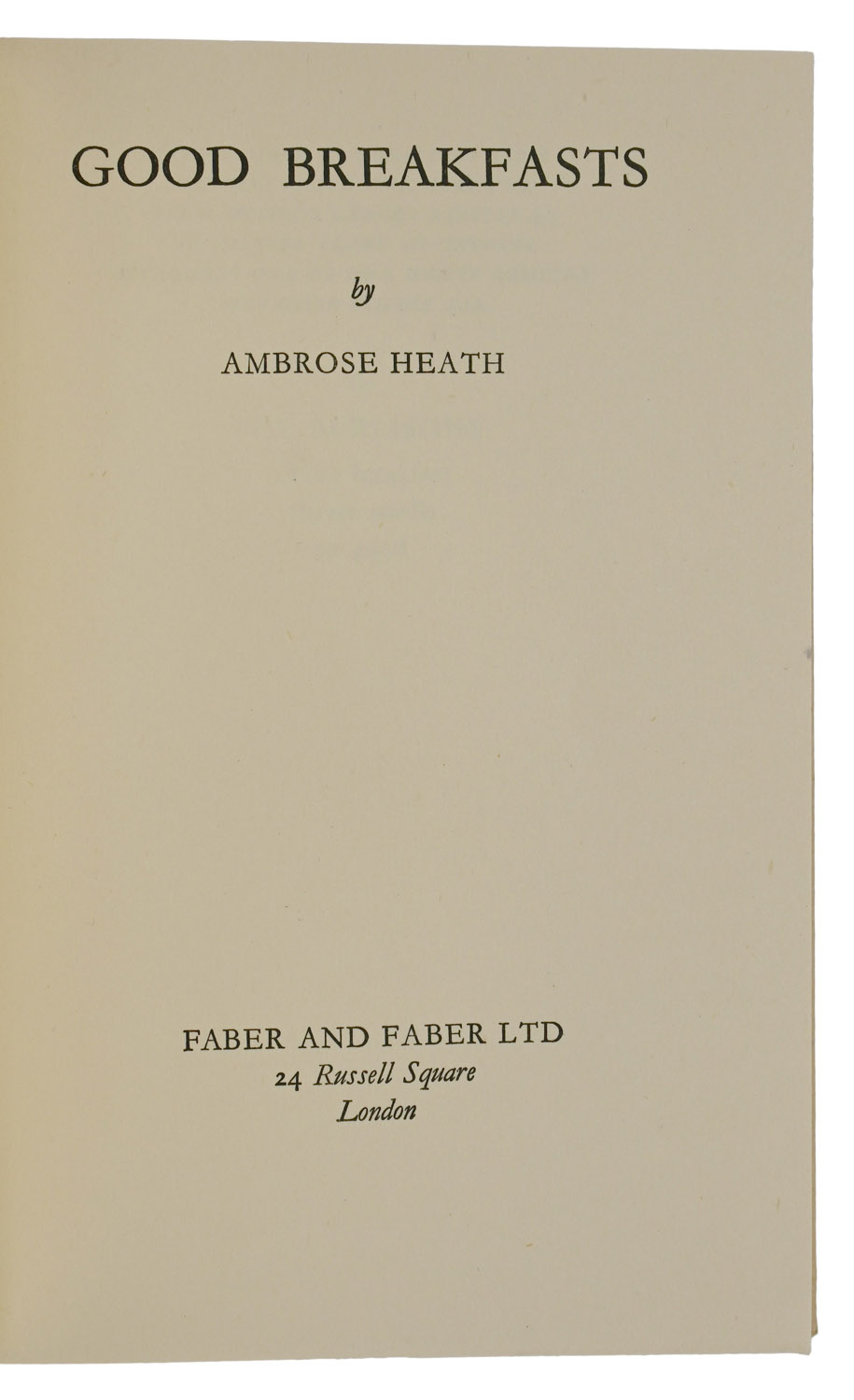 GOOD BREAKFASTS

by

AMBROSE HEATH

FABER AND FABER LTD
24 Russell Square
London